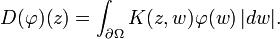 $D(\varphi)(z) = \int_{\partial\Omega} K(z,w)\varphi(w)\,|dw|.$